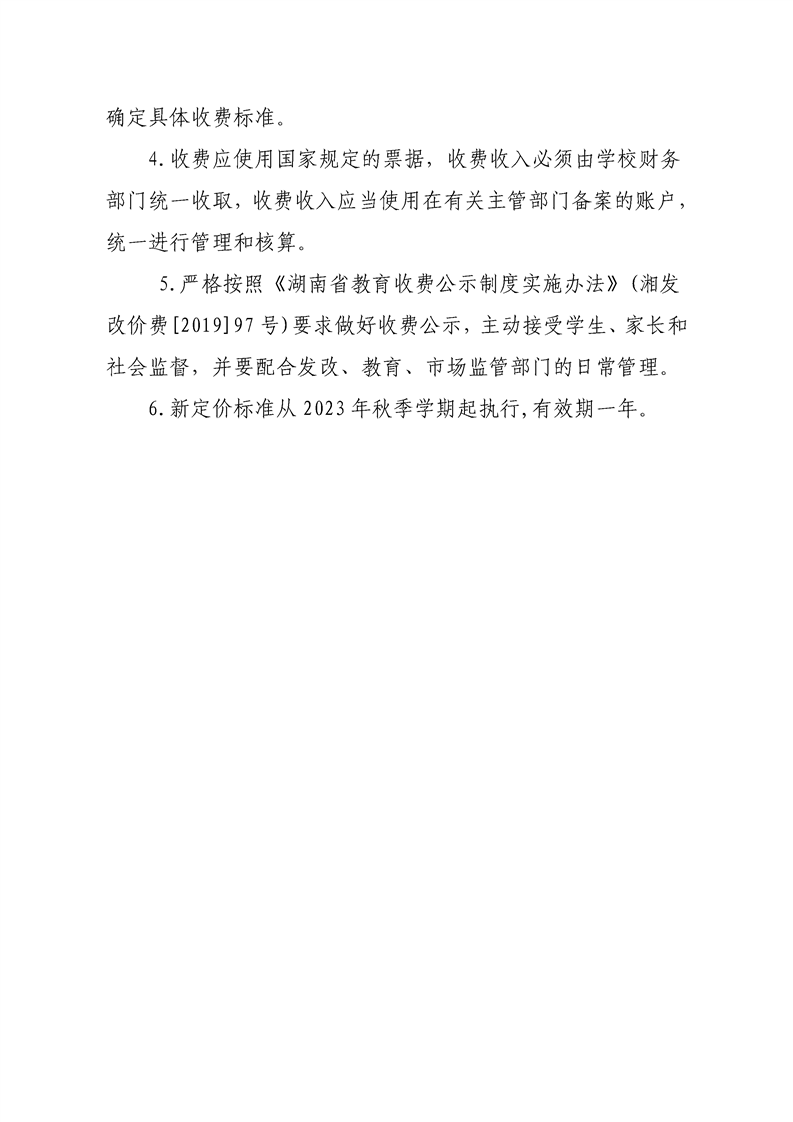 确定具体收费标准。

4.收费应使用国家规定的票据，收费收入必须由学校财务部门统一收取，收费收入应当使用在有关主管部门备案的账户，统一进行管理和核算。

5.严格按照《湖南省教育收费公示制度实施办法》(湘发改价费[2019]97号)要求做好收费公示，主动接受学生、家长和社会监督，并要配合发改、教育、市场监管部门的日常管理。

6.新定价标准从2023年秋季学期起执行,有效期一年。